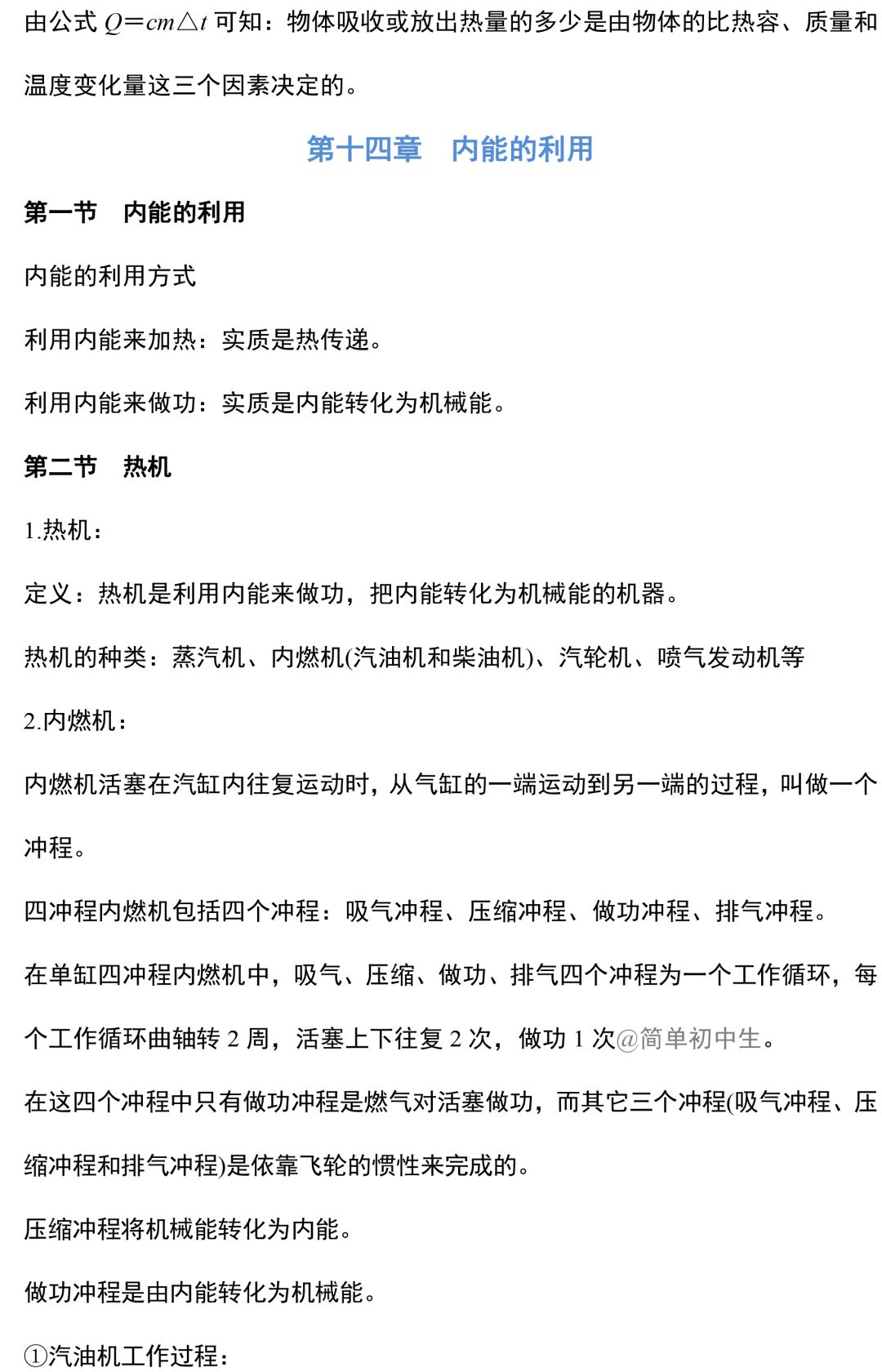 由公式 $Q=cm\triangle t$ 可知：物体吸收或放出热量的多少是由物体的比热容、质量和温度变化量这三个因素决定的。

第十四章　内能的利用

第一节　内能的利用

内能的利用方式

利用内能来加热：实质是热传递。

利用内能来做功：实质是内能转化为机械能。

第二节　热机

1.热机：

定义：热机是利用内能来做功，把内能转化为机械能的机器。

热机的种类：蒸汽机、内燃机(汽油机和柴油机)、汽轮机、喷气发动机等

2.内燃机：

内燃机活塞在汽缸内往复运动时，从气缸的一端运动到另一端的过程，叫做一个冲程。

四冲程内燃机包括四个冲程：吸气冲程、压缩冲程、做功冲程、排气冲程。

在单缸四冲程内燃机中，吸气、压缩、做功、排气四个冲程为一个工作循环，每个工作循环曲轴转 2 周，活塞上下往复 2 次，做功 1 次@简单初中生。

在这四个冲程中只有做功冲程是燃气对活塞做功，而其它三个冲程(吸气冲程、压缩冲程和排气冲程)是依靠飞轮的惯性来完成的。

压缩冲程将机械能转化为内能。

做功冲程是由内能转化为机械能。

①汽油机工作过程：